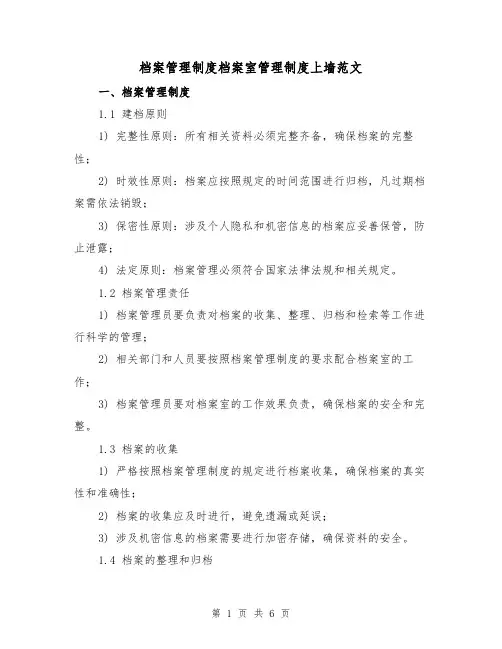 档案管理制度档案室管理制度上墙范文

一、档案管理制度

1.1 建档原则

1) 完整性原则：所有相关资料必须完整齐备，确保档案的完整性；

2) 时效性原则：档案应按照规定的时间范围进行归档，凡过期档案需依法销毁；

3) 保密性原则：涉及个人隐私和机密信息的档案应妥善保管，防止泄露；

4) 法定原则：档案管理必须符合国家法律法规和相关规定。

1.2 档案管理责任

1) 档案管理员要负责对档案的收集、整理、归档和检索等工作进行科学的管理；

2) 相关部门和人员要按照档案管理制度的要求配合档案室的工作；

3) 档案管理员要对档案室的工作效果负责，确保档案的安全和完整。

1.3 档案的收集

1) 严格按照档案管理制度的规定进行档案收集，确保档案的真实性和准确性；

2) 档案的收集应及时进行，避免遗漏或延误；

3) 涉及机密信息的档案需要进行加密存储，确保资料的安全。

1.4 档案的整理和归档

第 1 页 共 6 页